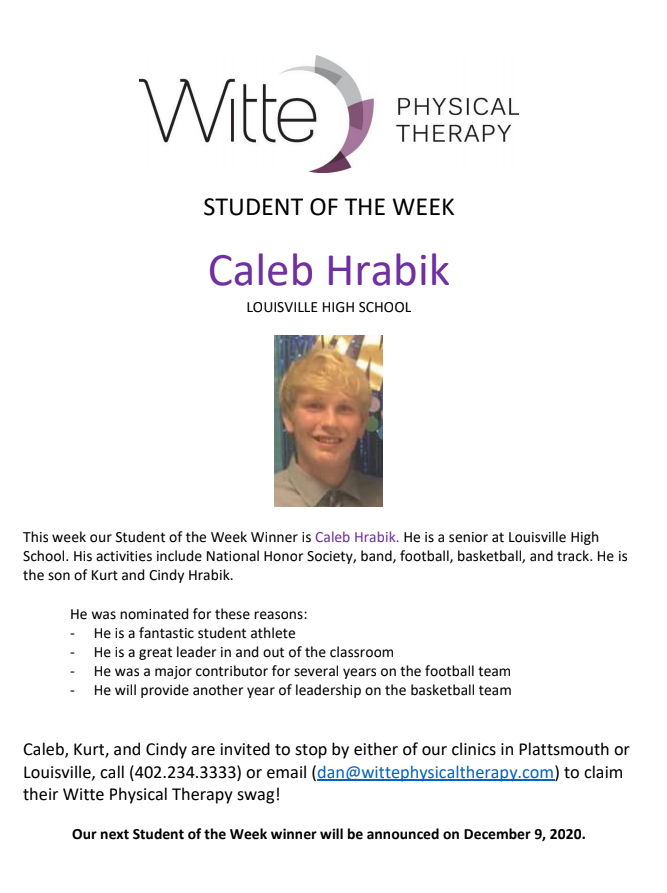 Witte PHYSICAL THERAPY

STUDENT OF THE WEEK

Caleb Hrabik

LOUISVILLE HIGH SCHOOL

This week our Student of the Week Winner is Caleb Hrabik. He is a senior at Louisville High School. His activities include National Honor Society, band, football, basketball, and track. He is the son of Kurt and Cindy Hrabik.

He was nominated for these reasons:
- He is a fantastic student athlete
- He is a great leader in and out of the classroom
- He was a major contributor for several years on the football team
- He will provide another year of leadership on the basketball team

Caleb, Kurt, and Cindy are invited to stop by either of our clinics in Plattsmouth or Louisville, call (402.234.3333) or email (dan@wittephysicaltherapy.com) to claim their Witte Physical Therapy swag!

Our next Student of the Week winner will be announced on December 9, 2020.